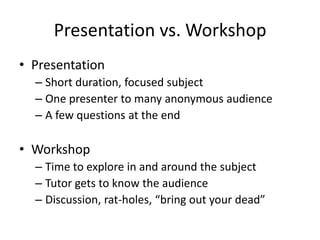 Presentation vs. Workshop

• Presentation
– Short duration, focused subject
– One presenter to many anonymous audience
– A few questions at the end

• Workshop
– Time to explore in and around the subject
– Tutor gets to know the audience
– Discussion, rat-holes, “bring out your dead”